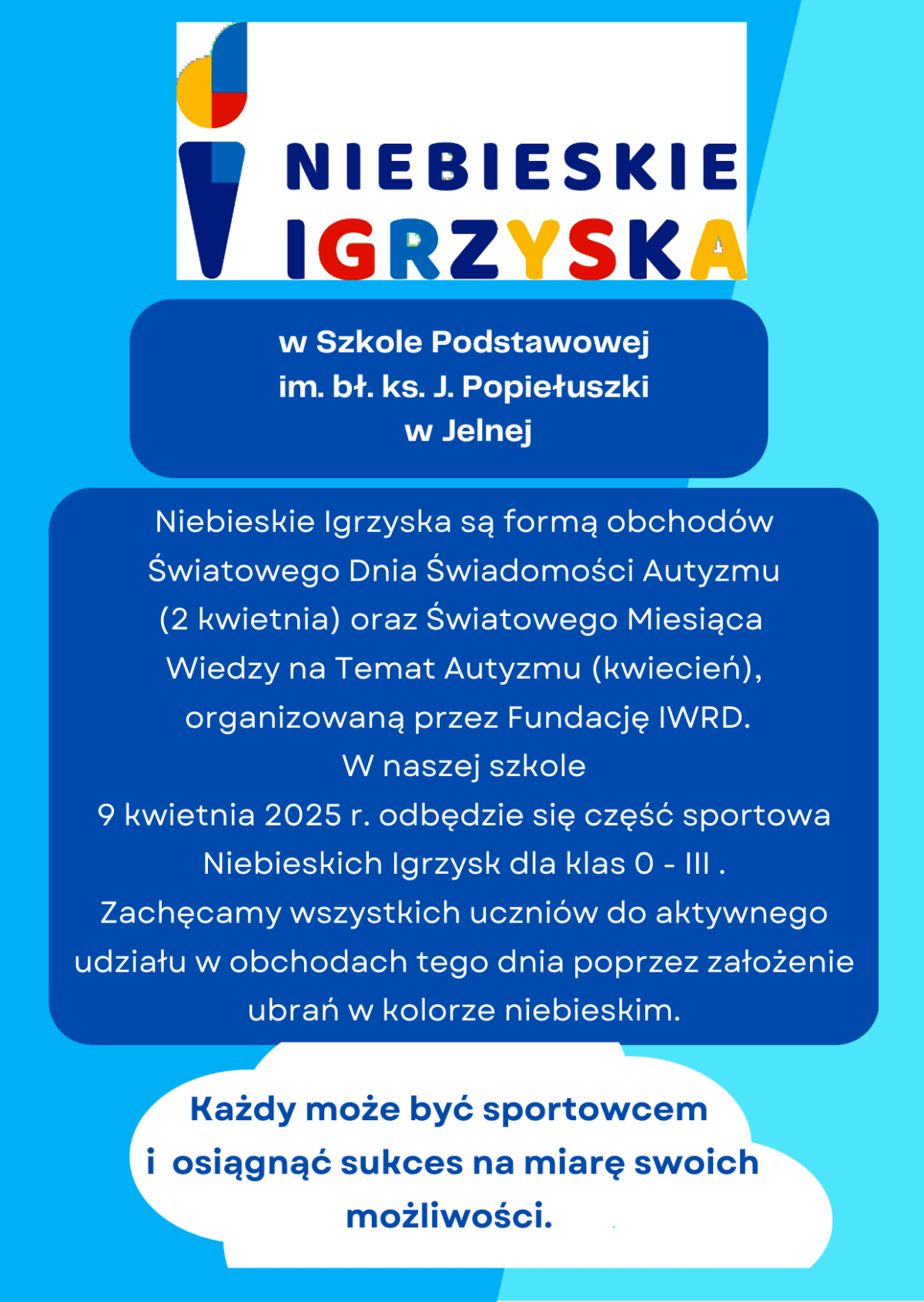 NIEBIESKIE IGRZYSKA

w Szkole Podstawowej
im. bł. ks. J. Popiełuszki
w Jelnej

Niebieskie Igrzyska są formą obchodów Światowego Dnia Świadomości Autyzmu (2 kwietnia) oraz Światowego Miesiąca Wiedzy na Temat Autyzmu (kwiecień), organizowaną przez Fundację IWRD.
W naszej szkole
9 kwietnia 2025 r. odbędzie się część sportowa Niebieskich Igrzysk dla klas 0 - III .
Zachęcamy wszystkich uczniów do aktywnego udziału w obchodach tego dnia poprzez założenie ubrań w kolorze niebieskim.

Każdy może być sportowcem i osiągnąć sukces na miarę swoich możliwości.